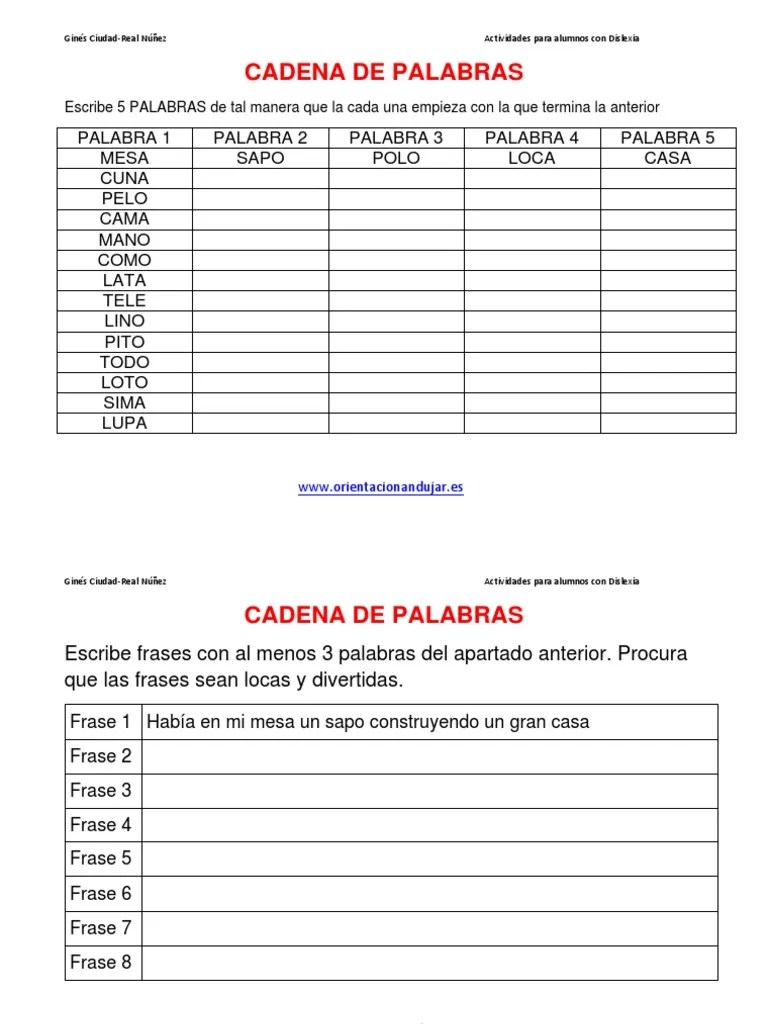 Ginés Ciudad-Real Núñez

Actividades para alumnos con Dislexia

CADENA DE PALABRAS

Escribe 5 PALABRAS de tal manera que la cada una empieza con la que termina la anterior

| PALABRA 1 | PALABRA 2 | PALABRA 3 | PALABRA 4 | PALABRA 5 |
|---|---|---|---|---|
| MESA | SAPO | POLO | LOCA | CASA |
| CUNA | | | | |
| PELO | | | | |
| CAMA | | | | |
| MANO | | | | |
| COMO | | | | |
| LATA | | | | |
| TELE | | | | |
| LINO | | | | |
| PITO | | | | |
| TODO | | | | |
| LOTO | | | | |
| SIMA | | | | |
| LUPA | | | | |

www.orientacionandujar.es

Ginés Ciudad-Real Núñez

Actividades para alumnos con Dislexia

CADENA DE PALABRAS

Escribe frases con al menos 3 palabras del apartado anterior. Procura que las frases sean locas y divertidas.

| Frase 1 | Había en mi mesa un sapo construyendo un gran casa |
|---|---|
| Frase 2 | |
| Frase 3 | |
| Frase 4 | |
| Frase 5 | |
| Frase 6 | |
| Frase 7 | |
| Frase 8 | |